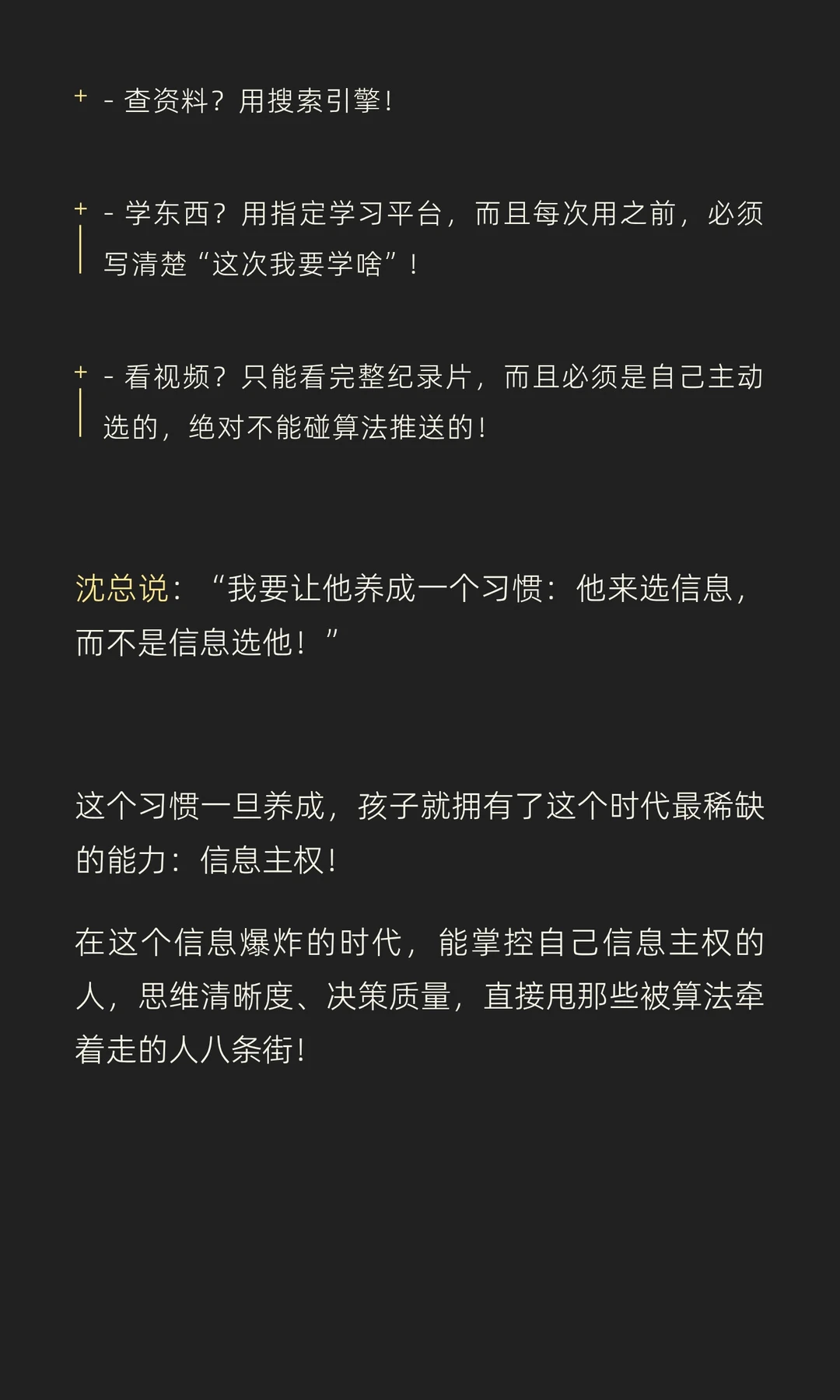 + - 查资料？用搜索引擎！

+ - 学东西？用指定学习平台，而且每次用之前，必须写清楚“这次我要学啥”！

+ - 看视频？只能看完整纪录片，而且必须是自己主动选的，绝对不能碰算法推送的！

沈总说：“我要让他养成一个习惯：他来选信息，而不是信息选他！”

这个习惯一旦养成，孩子就拥有了这个时代最稀缺的能力：信息主权！

在这个信息爆炸的时代，能掌控自己信息主权的人，思维清晰度、决策质量，直接甩那些被算法牵着走的人八条街！